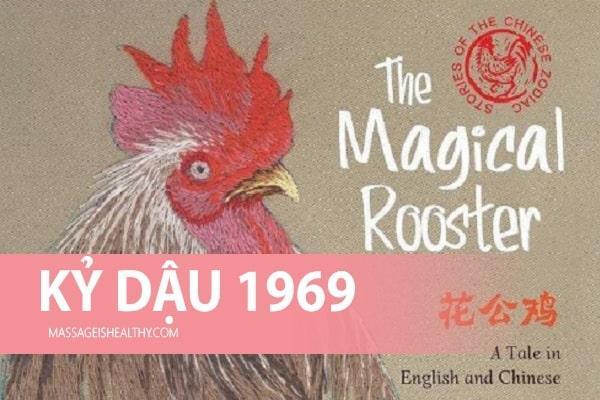 STORIES OF THE CHINESE ZODIAC

The Magical Rooster

KỶ DẬU 1969

MASSAGEISHEALTHY.COM

花公鸡

A Tale in English and Chinese